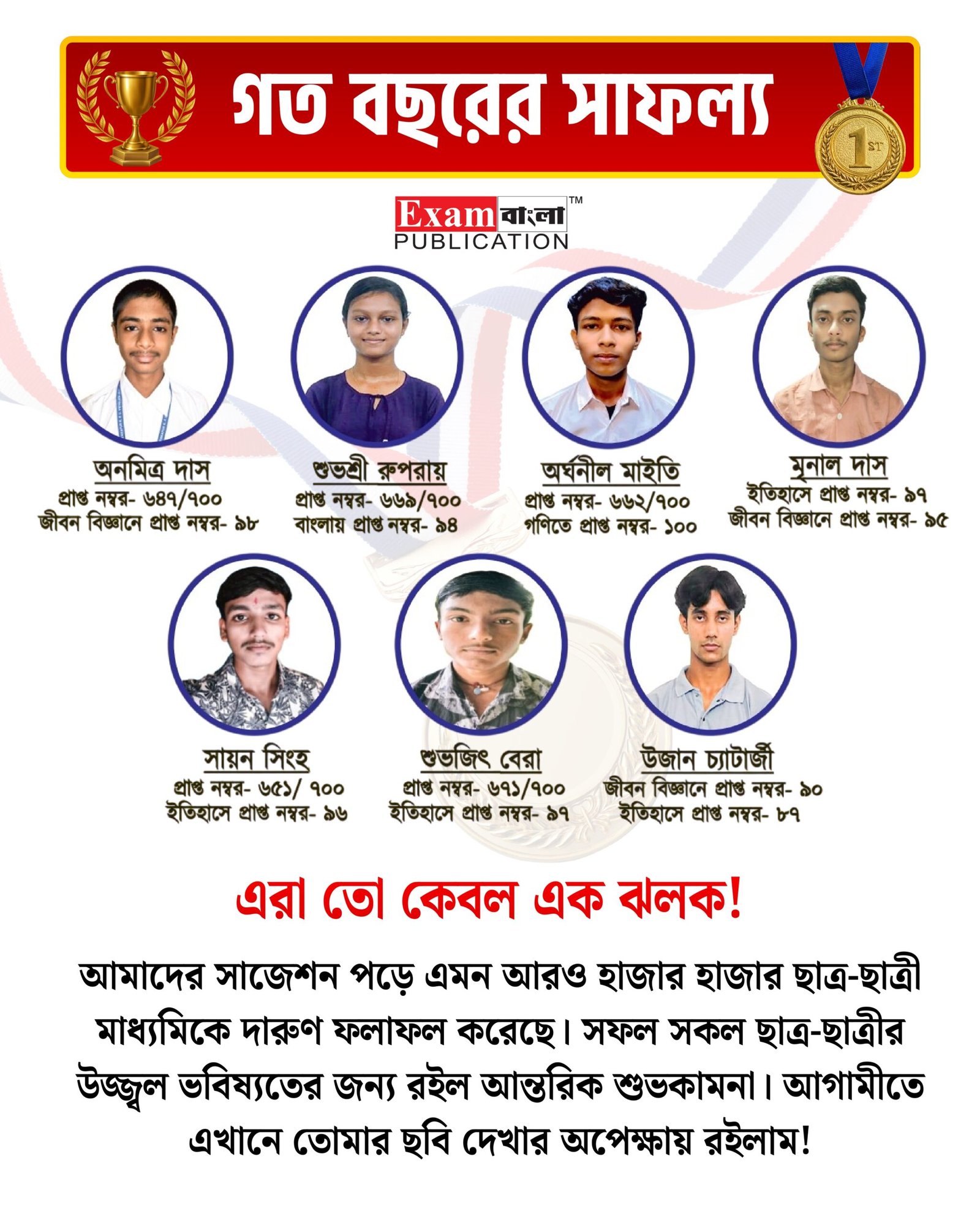 গত বছরের সাফল্য

1ST

Exam বাংলা™
PUBLICATION

অনমিত্র দাস
প্রাপ্ত নম্বর- ৬৪৭/৭০০
জীবন বিজ্ঞানে প্রাপ্ত নম্বর- ৯৮

শুভশ্রী রুপরায়
প্রাপ্ত নম্বর- ৬৬৯/৭০০
বাংলায় প্রাপ্ত নম্বর- ৯৪

অর্ঘনীল মাইতি
প্রাপ্ত নম্বর- ৬৬২/৭০০
গণিতে প্রাপ্ত নম্বর- ১০০

মৃনাল দাস
ইতিহাসে প্রাপ্ত নম্বর- ৯৭
জীবন বিজ্ঞানে প্রাপ্ত নম্বর- ৯৫

সায়ন সিংহ
প্রাপ্ত নম্বর- ৬৫১/ ৭০০
ইতিহাসে প্রাপ্ত নম্বর- ৯৬

শুভজিৎ বেরা
প্রাপ্ত নম্বর- ৬৭১/৭০০
ইতিহাসে প্রাপ্ত নম্বর- ৯৭

উজান চ্যাটার্জী
জীবন বিজ্ঞানে প্রাপ্ত নম্বর- ৯০
ইতিহাসে প্রাপ্ত নম্বর- ৮৭

এরা তো কেবল এক ঝলক!

আমাদের সাজেশন পড়ে এমন আরও হাজার হাজার ছাত্র-ছাত্রী মাধ্যমিকে দারুণ ফলাফল করেছে। সফল সকল ছাত্র-ছাত্রীর উজ্জ্বল ভবিষ্যতের জন্য রইল আন্তরিক শুভকামনা। আগামীতে এখানে তোমার ছবি দেখার অপেক্ষায় রইলাম!